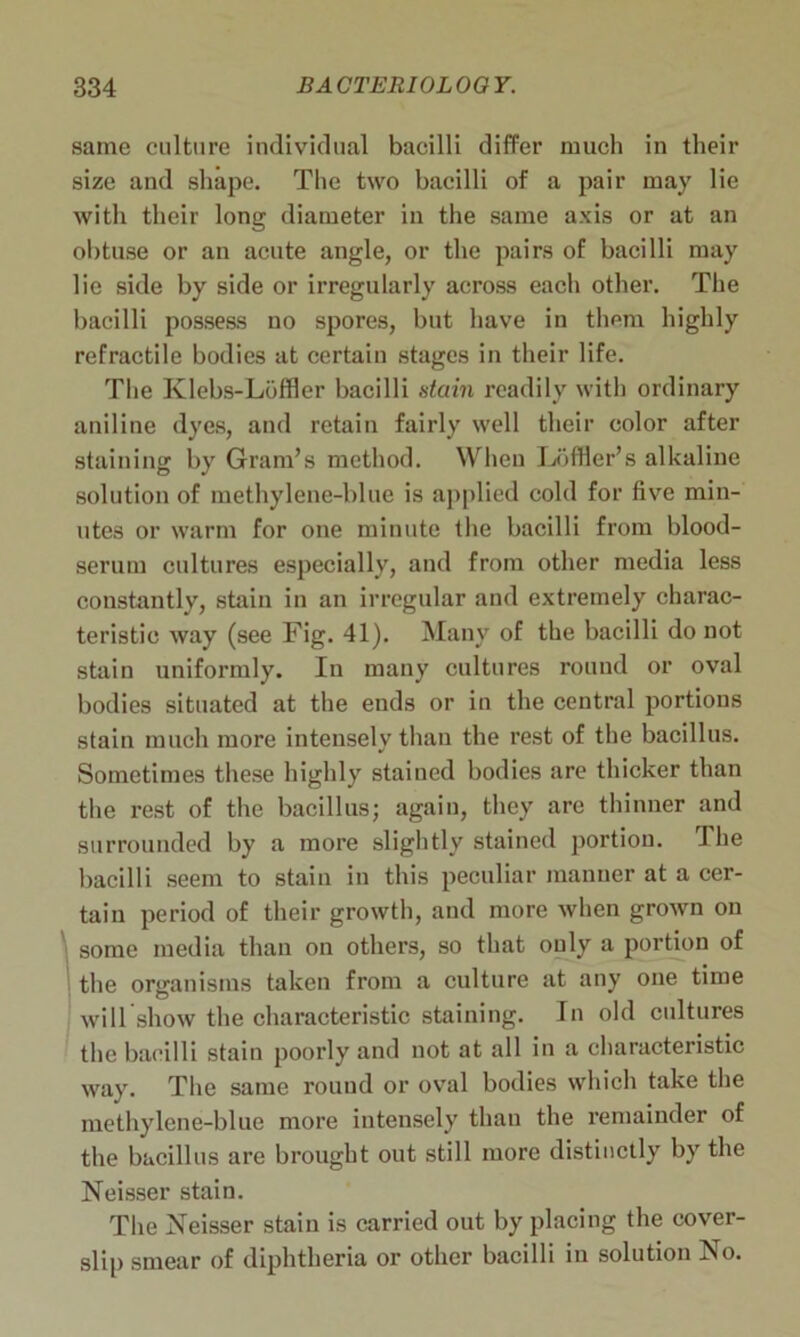 334 BACTERIOLOGY.

same culture individual bacilli differ much in their size and shape. The two bacilli of a pair may lie with their long diameter in the same axis or at an obtuse or an acute angle, or the pairs of bacilli may lie side by side or irregularly across each other. The bacilli possess no spores, but have in them highly refractile bodies at certain stages in their life.

The Klebs-Löffler bacilli stain readily with ordinary aniline dyes, and retain fairly well their color after staining by Gram's method. When Löffler's alkaline solution of methylene-blue is applied cold for five minutes or warm for one minute the bacilli from blood-serum cultures especially, and from other media less constantly, stain in an irregular and extremely characteristic way (see Fig. 41). Many of the bacilli do not stain uniformly. In many cultures round or oval bodies situated at the ends or in the central portions stain much more intensely than the rest of the bacillus. Sometimes these highly stained bodies are thicker than the rest of the bacillus; again, they are thinner and surrounded by a more slightly stained portion. The bacilli seem to stain in this peculiar manner at a certain period of their growth, and more when grown on some media than on others, so that only a portion of the organisms taken from a culture at any one time will show the characteristic staining. In old cultures the bacilli stain poorly and not at all in a characteristic way. The same round or oval bodies which take the methylene-blue more intensely than the remainder of the bacillus are brought out still more distinctly by the Neisser stain.

The Neisser stain is carried out by placing the cover-slip smear of diphtheria or other bacilli in solution No.